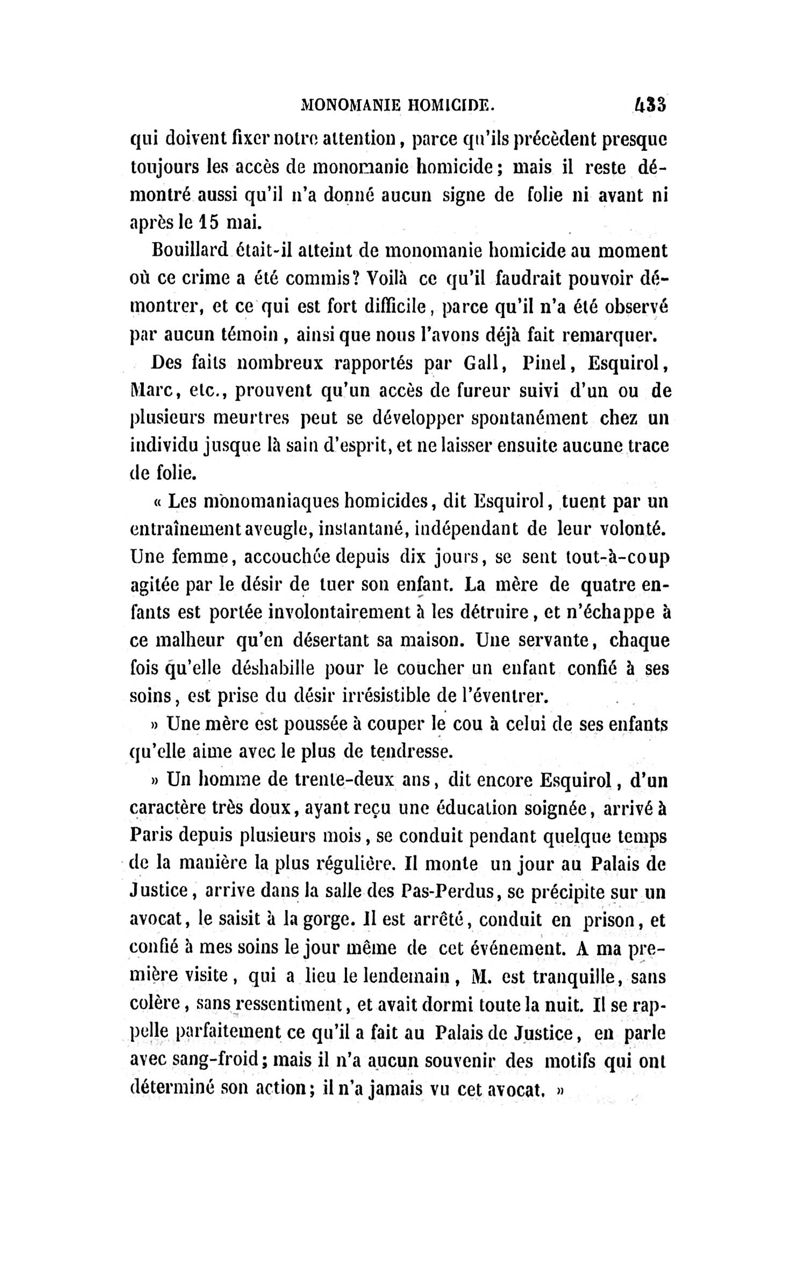 MONOMANIE HOMICIDE. 433

qui doivent fixer notre attention, parce qu'ils précèdent presque toujours les accès de monomanie homicide; mais il reste démontré aussi qu'il n'a donné aucun signe de folie ni avant ni après le 15 mai.

Bouillard était-il atteint de monomanie homicide au moment où ce crime a été commis? Voilà ce qu'il faudrait pouvoir démontrer, et ce qui est fort difficile, parce qu'il n'a été observé par aucun témoin, ainsi que nous l'avons déjà fait remarquer.

Des faits nombreux rapportés par Gall, Pinel, Esquirol, Marc, etc., prouvent qu'un accès de fureur suivi d'un ou de plusieurs meurtres peut se développer spontanément chez un individu jusque là sain d'esprit, et ne laisser ensuite aucune trace de folie.

« Les monomaniaques homicides, dit Esquirol, tuent par un entraînement aveugle, instantané, indépendant de leur volonté. Une femme, accouchée depuis dix jours, se sent tout-à-coup agitée par le désir de tuer son enfant. La mère de quatre enfants est portée involontairement à les détruire, et n'échappe à ce malheur qu'en désertant sa maison. Une servante, chaque fois qu'elle déshabille pour le coucher un enfant confié à ses soins, est prise du désir irrésistible de l'éventrer.

» Une mère est poussée à couper le cou à celui de ses enfants qu'elle aime avec le plus de tendresse.

» Un homme de trente-deux ans, dit encore Esquirol, d'un caractère très doux, ayant reçu une éducation soignée, arrivé à Paris depuis plusieurs mois, se conduit pendant quelque temps de la manière la plus régulière. Il monte un jour au Palais de Justice, arrive dans la salle des Pas-Perdus, se précipite sur un avocat, le saisit à la gorge. Il est arrêté, conduit en prison, et confié à mes soins le jour même de cet événement. A ma première visite, qui a lieu le lendemain, M. est tranquille, sans colère, sans ressentiment, et avait dormi toute la nuit. Il se rappelle parfaitement ce qu'il a fait au Palais de Justice, en parle avec sang-froid; mais il n'a aucun souvenir des motifs qui ont déterminé son action; il n'a jamais vu cet avocat. »